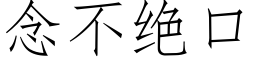 念不绝口